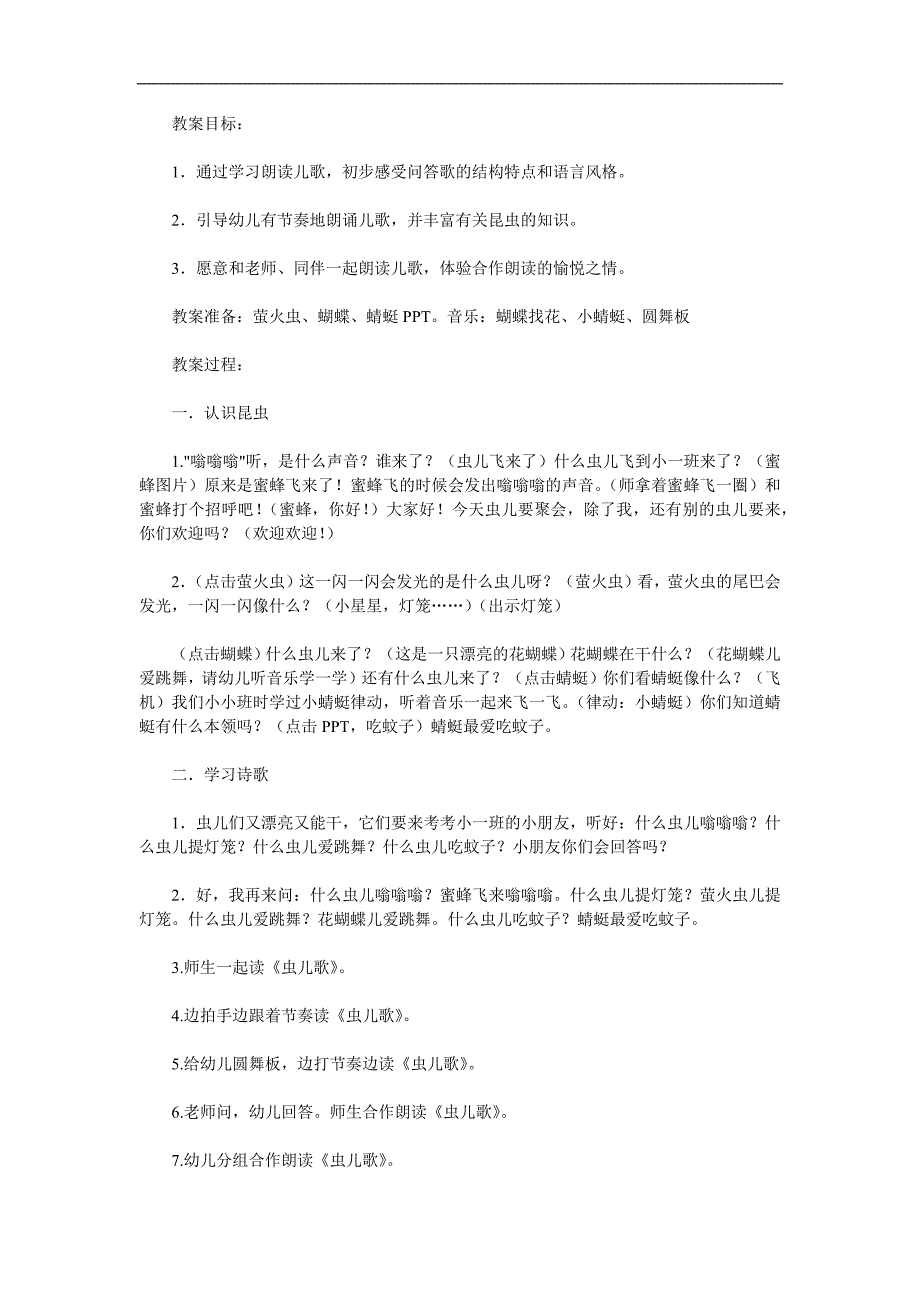 教案目标：

1．通过学习朗读儿歌，初步感受问答歌的结构特点和语言风格。

2．引导幼儿有节奏地朗诵儿歌，并丰富有关昆虫的知识。

3．愿意和老师、同伴一起朗读儿歌，体验合作朗读的愉悦之情。

教案准备：萤火虫、蝴蝶、蜻蜓 PPT。音乐：蝴蝶找花、小蜻蜓、圆舞板

教案过程：

一．认识昆虫

1."嗡嗡嗡"听，是什么声音？谁来了？（虫儿飞来了）什么虫儿飞到小一班来了？（蜜蜂图片）原来是蜜蜂飞来了！蜜蜂飞的时候会发出嗡嗡嗡的声音。(师拿着蜜蜂飞一圈）和蜜蜂打个招呼吧！(蜜蜂，你好！）大家好！今天虫儿要聚会，除了我，还有别的虫儿要来，你们欢迎吗？（欢迎欢迎！）

2．(点击萤火虫）这一闪一闪会发光的是什么虫儿呀？（萤火虫）看，萤火虫的尾巴会发光，一闪一闪像什么？（小星星，灯笼……）(出示灯笼）

（点击蝴蝶）什么虫儿来了？（这是一只漂亮的花蝴蝶）花蝴蝶在干什么？（花蝴蝶儿爱跳舞，请幼儿听音乐学一学）还有什么虫儿来了？（点击蜻蜓）你们看蜻蜓像什么？（飞机）我们小小班时学过小蜻蜓律动，听着音乐一起来飞一飞。(律动：小蜻蜓）你们知道蜻蜓有什么本领吗？（点击 PPT，吃蚊子）蜻蜓最爱吃蚊子。

二．学习诗歌

1．虫儿们又漂亮又能干，它们要来考考小一班的小朋友，听好：什么虫儿嗡嗡嗡？什么虫儿提灯笼？什么虫儿爱跳舞？什么虫儿吃蚊子？小朋友你们会回答吗？

2．好，我再来问：什么虫儿嗡嗡嗡？蜜蜂飞来嗡嗡嗡。什么虫儿提灯笼？萤火虫儿提灯笼。什么虫儿爱跳舞？花蝴蝶儿爱跳舞。什么虫儿吃蚊子？蜻蜓最爱吃蚊子。

3.师生一起读《虫儿歌》。

4.边拍手边跟着节奏读《虫儿歌》。

5.给幼儿圆舞板，边打节奏边读《虫儿歌》。

6.老师问，幼儿回答。师生合作朗读《虫儿歌》。

7.幼儿分组合作朗读《虫儿歌》。